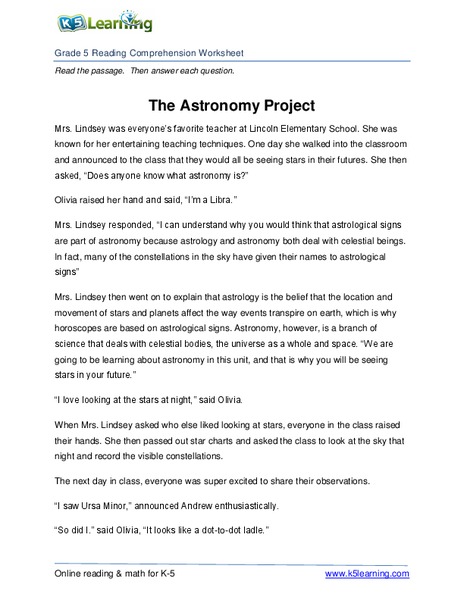 K5 Learning

Grade 5 Reading Comprehension Worksheet

Read the passage. Then answer each question.

The Astronomy Project

Mrs. Lindsey was everyone's favorite teacher at Lincoln Elementary School. She was known for her entertaining teaching techniques. One day she walked into the classroom and announced to the class that they would all be seeing stars in their futures. She then asked, "Does anyone know what astronomy is?"

Olivia raised her hand and said, "I'm a Libra."

Mrs. Lindsey responded, "I can understand why you would think that astrological signs are part of astronomy because astrology and astronomy both deal with celestial beings. In fact, many of the constellations in the sky have given their names to astrological signs"

Mrs. Lindsey then went on to explain that astrology is the belief that the location and movement of stars and planets affect the way events transpire on earth, which is why horoscopes are based on astrological signs. Astronomy, however, is a branch of science that deals with celestial bodies, the universe as a whole and space. "We are going to be learning about astronomy in this unit, and that is why you will be seeing stars in your future."

"I love looking at the stars at night," said Olivia.

When Mrs. Lindsey asked who else liked looking at stars, everyone in the class raised their hands. She then passed out star charts and asked the class to look at the sky that night and record the visible constellations.

The next day in class, everyone was super excited to share their observations.

"I saw Ursa Minor," announced Andrew enthusiastically.

"So did I." said Olivia, "It looks like a dot-to-dot ladle."

Online reading & math for K-5 www.k5learning.com